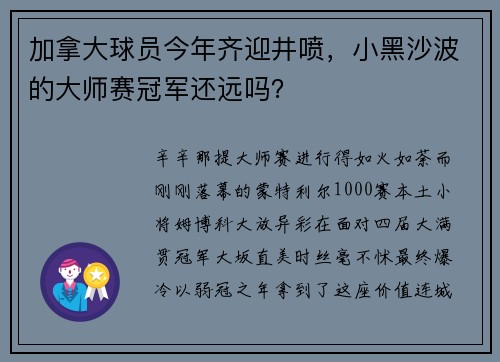 加拿大球员今年齐迎井喷，小黑沙波的大师赛冠军还远吗?

辛辛那提大师赛进行得如火如荼而刚刚落幕的蒙特利尔1000赛本土小将姆博科大放异彩在面对四届大满贯冠军大坂直美时丝毫不怵最终爆冷以弱冠之年拿到了这座价值连城